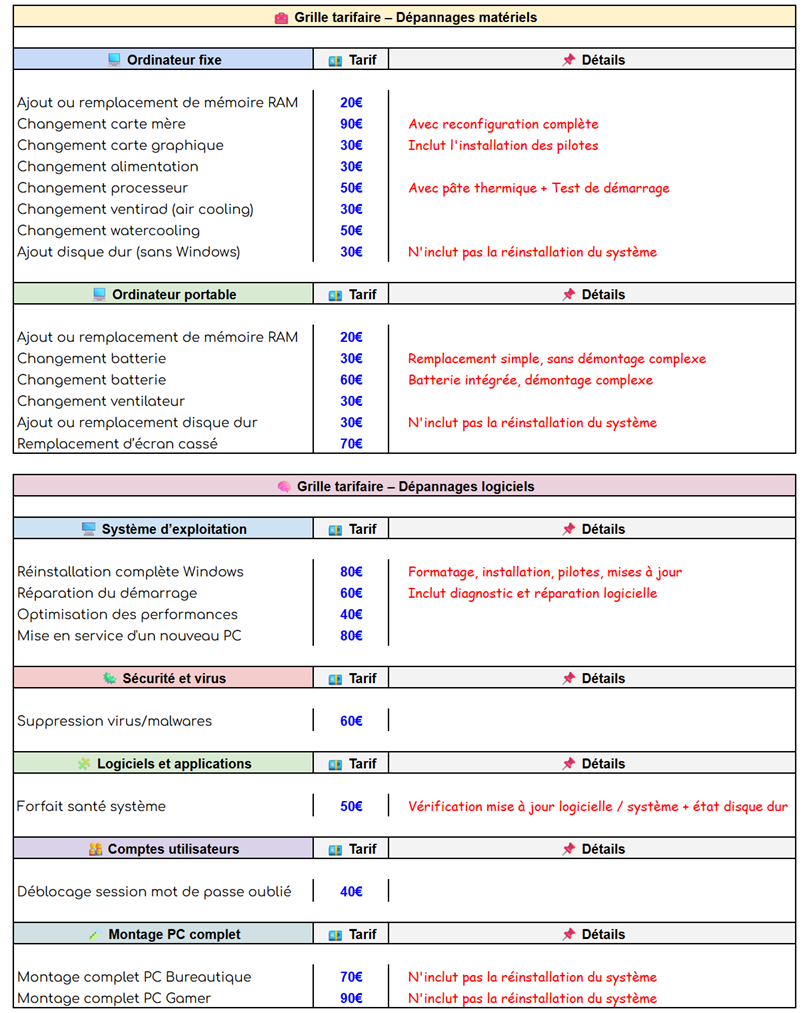 Grille tarifaire – Dépannages matériels

| Ordinateur fixe | Tarif | Détails |
|---|---|---|
| Ajout ou remplacement de mémoire RAM | 20€ | |
| Changement carte mère | 90€ | Avec reconfiguration complète |
| Changement carte graphique | 30€ | Inclut l'installation des pilotes |
| Changement alimentation | 30€ | |
| Changement processeur | 50€ | Avec pâte thermique + Test de démarrage |
| Changement ventirad (air cooling) | 30€ | |
| Changement watercooling | 50€ | |
| Ajout disque dur (sans Windows) | 30€ | N'inclut pas la réinstallation du système |

| Ordinateur portable | Tarif | Détails |
|---|---|---|
| Ajout ou remplacement de mémoire RAM | 20€ | |
| Changement batterie | 30€ | Remplacement simple, sans démontage complexe |
| Changement batterie | 60€ | Batterie intégrée, démontage complexe |
| Changement ventilateur | 30€ | |
| Ajout ou remplacement disque dur | 30€ | N'inclut pas la réinstallation du système |
| Remplacement d'écran cassé | 70€ | |

Grille tarifaire – Dépannages logiciels

| Système d'exploitation | Tarif | Détails |
|---|---|---|
| Réinstallation complète Windows | 80€ | Formatage, installation, pilotes, mises à jour |
| Réparation du démarrage | 60€ | Inclut diagnostic et réparation logicielle |
| Optimisation des performances | 40€ | |
| Mise en service d'un nouveau PC | 80€ | |

| Sécurité et virus | Tarif | Détails |
|---|---|---|
| Suppression virus/malwares | 60€ | |

| Logiciels et applications | Tarif | Détails |
|---|---|---|
| Forfait santé système | 50€ | Vérification mise à jour logicielle / système + état disque dur |

| Comptes utilisateurs | Tarif | Détails |
|---|---|---|
| Déblocage session mot de passe oublié | 40€ | |

| Montage PC complet | Tarif | Détails |
|---|---|---|
| Montage complet PC Bureautique | 70€ | N'inclut pas la réinstallation du système |
| Montage complet PC Gamer | 90€ | N'inclut pas la réinstallation du système |